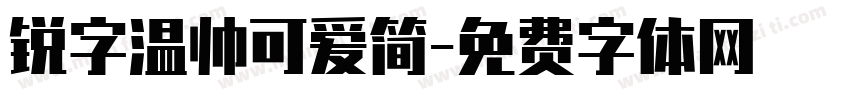 锐字温帅可爱简-免费字体网